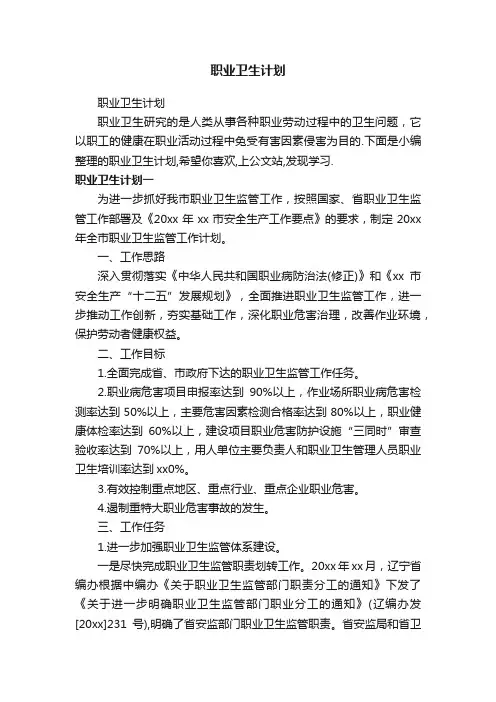 职业卫生计划

职业卫生计划

职业卫生研究的是人类从事各种职业劳动过程中的卫生问题，它以职工的健康在职业活动过程中免受有害因素侵害为目的.下面是小编整理的职业卫生计划,希望你喜欢,上公文站,发现学习.

职业卫生计划一

为进一步抓好我市职业卫生监管工作，按照国家、省职业卫生监管工作部署及《20xx 年 xx 市安全生产工作要点》的要求，制定 20xx 年全市职业卫生监管工作计划。

一、工作思路

深入贯彻落实《中华人民共和国职业病防治法(修正)》和《xx 市安全生产“十二五”发展规划》，全面推进职业卫生监管工作，进一步推动工作创新，夯实基础工作，深化职业危害治理，改善作业环境，保护劳动者健康权益。

二、工作目标

1.全面完成省、市政府下达的职业卫生监管工作任务。

2.职业病危害项目申报率达到 90%以上，作业场所职业病危害检测率达到 50%以上，主要危害因素检测合格率达到 80%以上，职业健康体检率达到 60%以上，建设项目职业危害防护设施“三同时”审查验收率达到 70%以上，用人单位主要负责人和职业卫生管理人员职业卫生培训率达到 xx0%。

3.有效控制重点地区、重点行业、重点企业职业危害。

4.遏制重特大职业危害事故的发生。

三、工作任务

1.进一步加强职业卫生监管体系建设。

一是尽快完成职业卫生监管职责划转工作。20xx 年 xx 月，辽宁省编办根据中编办《关于职业卫生监管部门职责分工的通知》下发了《关于进一步明确职业卫生监管部门职业分工的通知》(辽编办发[20xx]231 号),明确了省安监部门职业卫生监管职责。省安监局和省卫